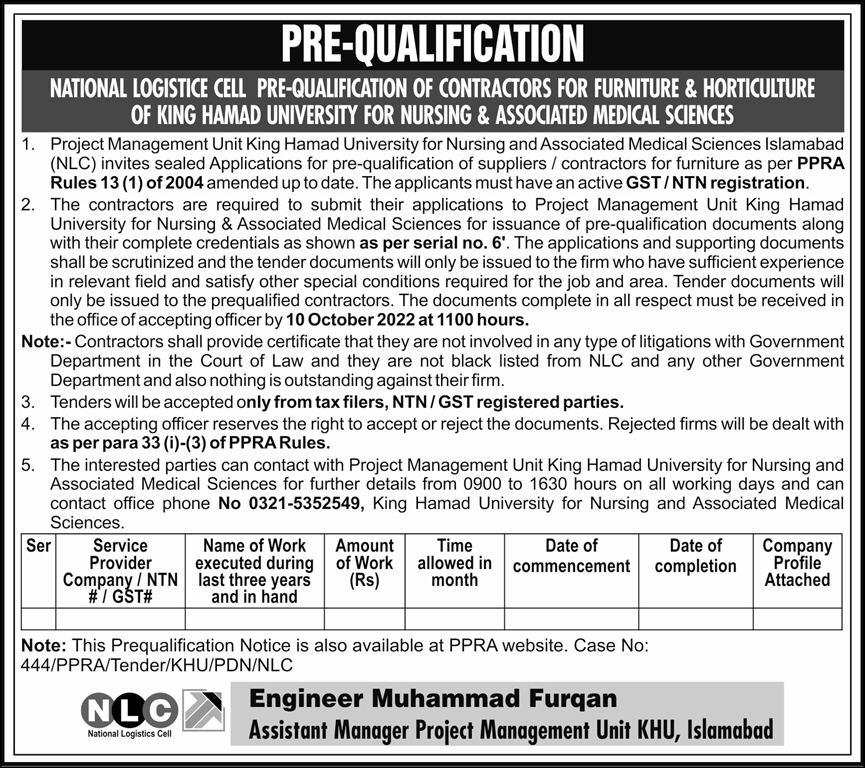 PRE-QUALIFICATION

NATIONAL LOGISTICE CELL PRE-QUALIFICATION OF CONTRACTORS FOR FURNITURE & HORTICULTURE OF KING HAMAD UNIVERSITY FOR NURSING & ASSOCIATED MEDICAL SCIENCES

1. Project Management Unit King Hamad University for Nursing and Associated Medical Sciences Islamabad (NLC) invites sealed Applications for pre-qualification of suppliers / contractors for furniture as per PPRA Rules 13 (1) of 2004 amended up to date. The applicants must have an active GST / NTN registration.

2. The contractors are required to submit their applications to Project Management Unit King Hamad University for Nursing & Associated Medical Sciences for issuance of pre-qualification documents along with their complete credentials as shown as per serial no. 6'. The applications and supporting documents shall be scrutinized and the tender documents will only be issued to the firm who have sufficient experience in relevant field and satisfy other special conditions required for the job and area. Tender documents will only be issued to the prequalified contractors. The documents complete in all respect must be received in the office of accepting officer by 10 October 2022 at 1100 hours.

Note:- Contractors shall provide certificate that they are not involved in any type of litigations with Government Department in the Court of Law and they are not black listed from NLC and any other Government Department and also nothing is outstanding against their firm.

3. Tenders will be accepted only from tax filers, NTN / GST registered parties.

4. The accepting officer reserves the right to accept or reject the documents. Rejected firms will be dealt with as per para 33 (i)-(3) of PPRA Rules.

5. The interested parties can contact with Project Management Unit King Hamad University for Nursing and Associated Medical Sciences for further details from 0900 to 1630 hours on all working days and can contact office phone No 0321-5352549, King Hamad University for Nursing and Associated Medical Sciences.

| Ser | Service Provider Company / NTN # / GST# | Name of Work executed during last three years and in hand | Amount of Work (Rs) | Time allowed in month | Date of commencement | Date of completion | Company Profile Attached |
|---|---|---|---|---|---|---|---|
| | | | | | | | |

Note: This Prequalification Notice is also available at PPRA website. Case No: 444/PPRA/Tender/KHU/PDN/NLC

NLC
National Logistics Cell

Engineer Muhammad Furqan
Assistant Manager Project Management Unit KHU, Islamabad